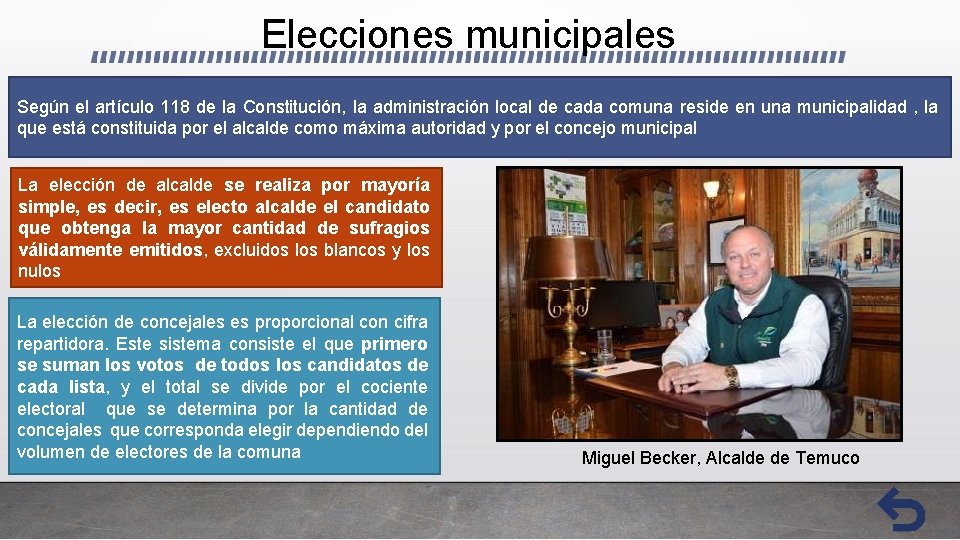 Elecciones municipales

Según el artículo 118 de la Constitución, la administración local de cada comuna reside en una municipalidad , la que está constituida por el alcalde como máxima autoridad y por el concejo municipal

La elección de alcalde se realiza por mayoría simple, es decir, es electo alcalde el candidato que obtenga la mayor cantidad de sufragios válidamente emitidos, excluidos los blancos y los nulos

La elección de concejales es proporcional con cifra repartidora. Este sistema consiste el que primero se suman los votos de todos los candidatos de cada lista, y el total se divide por el cociente electoral que se determina por la cantidad de concejales que corresponda elegir dependiendo del volumen de electores de la comuna

Miguel Becker, Alcalde de Temuco